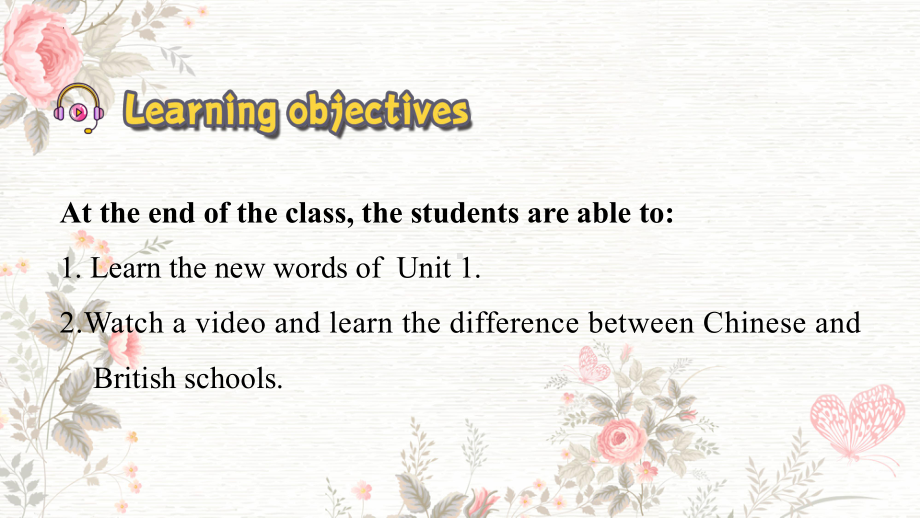 Learning objectives

At the end of the class, the students are able to:

1. Learn the new words of Unit 1.

2.Watch a video and learn the difference between Chinese and British schools.